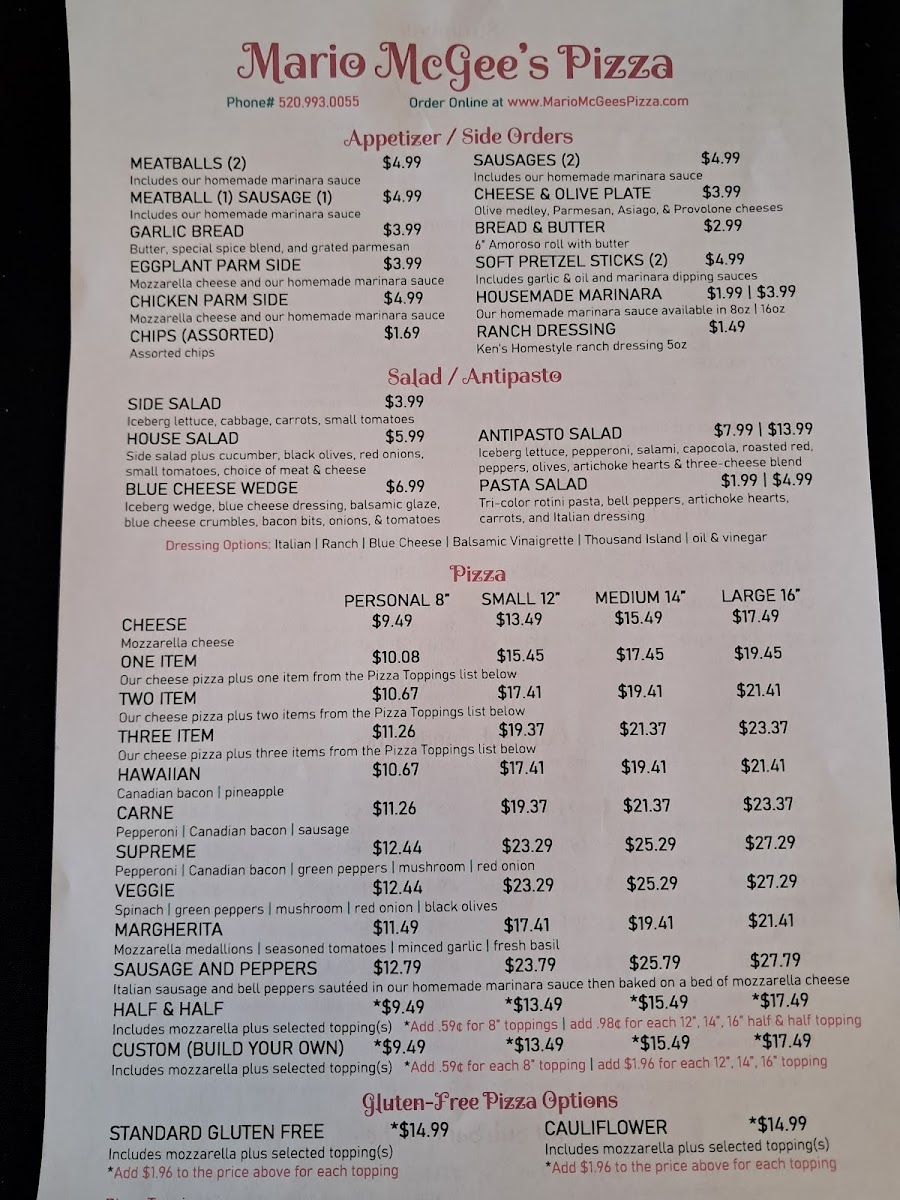 Mario McGee's Pizza

Phone# 520.993.0055    Order Online at www.MarioMcGeesPizza.com

Appetizer / Side Orders

MEATBALLS (2) $4.99
Includes our homemade marinara sauce
MEATBALL (1) SAUSAGE (1) $4.99
Includes our homemade marinara sauce
GARLIC BREAD $3.99
Butter, special spice blend, and grated parmesan
EGGPLANT PARM SIDE $3.99
Mozzarella cheese and our homemade marinara sauce
CHICKEN PARM SIDE $4.99
Mozzarella cheese and our homemade marinara sauce
CHIPS (ASSORTED) $1.69
Assorted chips

SAUSAGES (2) $4.99
Includes our homemade marinara sauce
CHEESE & OLIVE PLATE $3.99
Olive medley, Parmesan, Asiago, & Provolone cheeses
BREAD & BUTTER $2.99
6" Amoroso roll with butter
SOFT PRETZEL STICKS (2) $4.99
Includes garlic & oil and marinara dipping sauces
HOUSEMADE MARINARA $1.99 | $3.99
Our homemade marinara sauce available in 8oz | 16oz
RANCH DRESSING $1.49
Ken's Homestyle ranch dressing 5oz

Salad / Antipasto

SIDE SALAD $3.99
Iceberg lettuce, cabbage, carrots, small tomatoes
HOUSE SALAD $5.99
Side salad plus cucumber, black olives, red onions, small tomatoes, choice of meat & cheese
BLUE CHEESE WEDGE $6.99
Iceberg wedge, blue cheese dressing, balsamic glaze, blue cheese crumbles, bacon bits, onions, & tomatoes

ANTIPASTO SALAD $7.99 | $13.99
Iceberg lettuce, pepperoni, salami, capocola, roasted red, peppers, olives, artichoke hearts & three-cheese blend
PASTA SALAD $1.99 | $4.99
Tri-color rotini pasta, bell peppers, artichoke hearts, carrots, and Italian dressing

Dressing Options: Italian | Ranch | Blue Cheese | Balsamic Vinaigrette | Thousand Island | oil & vinegar

Pizza

| | PERSONAL 8" | SMALL 12" | MEDIUM 14" | LARGE 16" |
|---|---|---|---|---|
| CHEESE<br>Mozzarella cheese | $9.49 | $13.49 | $15.49 | $17.49 |
| ONE ITEM<br>Our cheese pizza plus one item from the Pizza Toppings list below | $10.08 | $15.45 | $17.45 | $19.45 |
| TWO ITEM<br>Our cheese pizza plus two items from the Pizza Toppings list below | $10.67 | $17.41 | $19.41 | $21.41 |
| THREE ITEM<br>Our cheese pizza plus three items from the Pizza Toppings list below | $11.26 | $19.37 | $21.37 | $23.37 |
| HAWAIIAN<br>Canadian bacon \| pineapple | $10.67 | $17.41 | $19.41 | $21.41 |
| CARNE<br>Pepperoni \| Canadian bacon \| sausage | $11.26 | $19.37 | $21.37 | $23.37 |
| SUPREME<br>Pepperoni \| Canadian bacon \| green peppers \| mushroom \| red onion | $12.44 | $23.29 | $25.29 | $27.29 |
| VEGGIE<br>Spinach \| green peppers \| mushroom \| red onion \| black olives | $12.44 | $23.29 | $25.29 | $27.29 |
| MARGHERITA<br>Mozzarella medallions \| seasoned tomatoes \| minced garlic \| fresh basil | $11.49 | $17.41 | $19.41 | $21.41 |
| SAUSAGE AND PEPPERS<br>Italian sausage and bell peppers sautéed in our homemade marinara sauce then baked on a bed of mozzarella cheese | $12.79 | $23.79 | $25.79 | $27.79 |
| HALF & HALF<br>Includes mozzarella plus selected topping(s) *Add .59¢ for 8" toppings \| add .98¢ for each 12", 14", 16" half & half topping | *$9.49 | *$13.49 | *$15.49 | *$17.49 |
| CUSTOM (BUILD YOUR OWN)<br>Includes mozzarella plus selected topping(s) *Add .59¢ for each 8" topping \| add $1.96 for each 12", 14", 16" topping | *$9.49 | *$13.49 | *$15.49 | *$17.49 |

Gluten-Free Pizza Options

STANDARD GLUTEN FREE *$14.99
Includes mozzarella plus selected topping(s)
*Add $1.96 to the price above for each topping

CAULIFLOWER *$14.99
Includes mozzarella plus selected topping(s)
*Add $1.96 to the price above for each topping